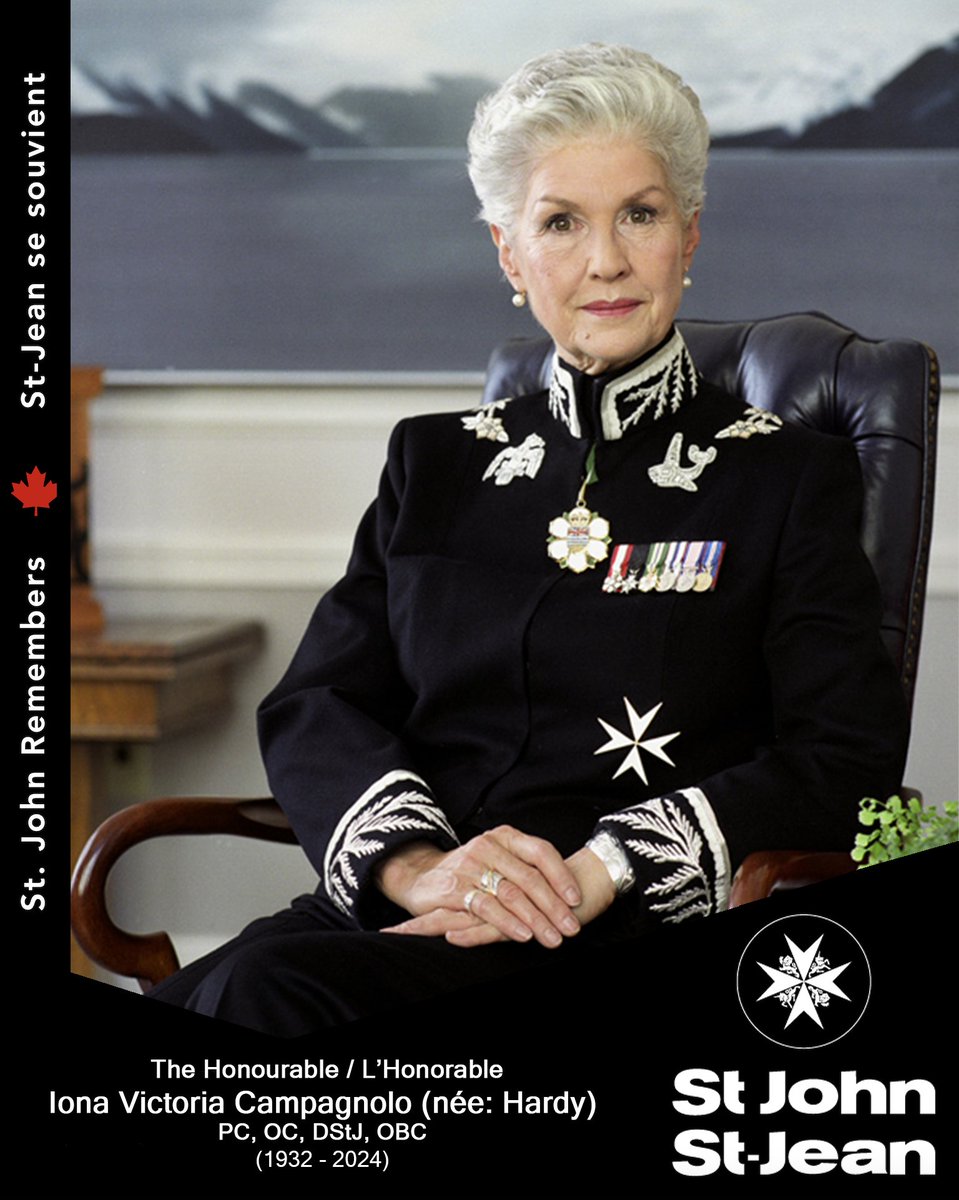 St. John Remembers St-Jean se souvient

The Honourable / L'Honorable
Iona Victoria Campagnolo (née: Hardy)
PC, OC, DStJ, OBC
(1932 - 2024)

St John
St-Jean